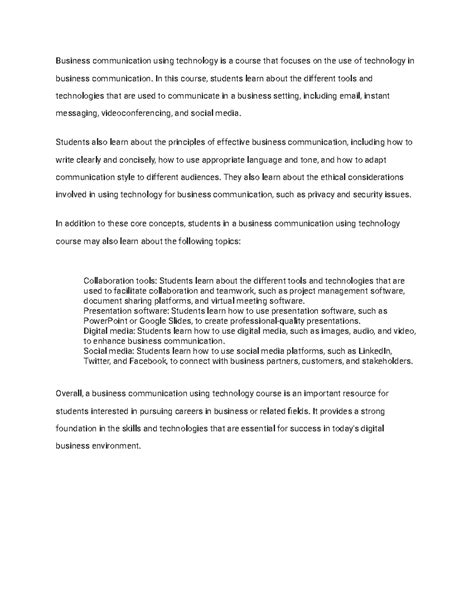 Business communication using technology is a course that focuses on the use of technology in business communication. In this course, students learn about the different tools and technologies that are used to communicate in a business setting, including email, instant messaging, videoconferencing, and social media.

Students also learn about the principles of effective business communication, including how to write clearly and concisely, how to use appropriate language and tone, and how to adapt communication style to different audiences. They also learn about the ethical considerations involved in using technology for business communication, such as privacy and security issues.

In addition to these core concepts, students in a business communication using technology course may also learn about the following topics:

Collaboration tools: Students learn about the different tools and technologies that are used to facilitate collaboration and teamwork, such as project management software, document sharing platforms, and virtual meeting software.
Presentation software: Students learn how to use presentation software, such as PowerPoint or Google Slides, to create professional-quality presentations.
Digital media: Students learn how to use digital media, such as images, audio, and video, to enhance business communication.
Social media: Students learn how to use social media platforms, such as LinkedIn, Twitter, and Facebook, to connect with business partners, customers, and stakeholders.

Overall, a business communication using technology course is an important resource for students interested in pursuing careers in business or related fields. It provides a strong foundation in the skills and technologies that are essential for success in today's digital business environment.